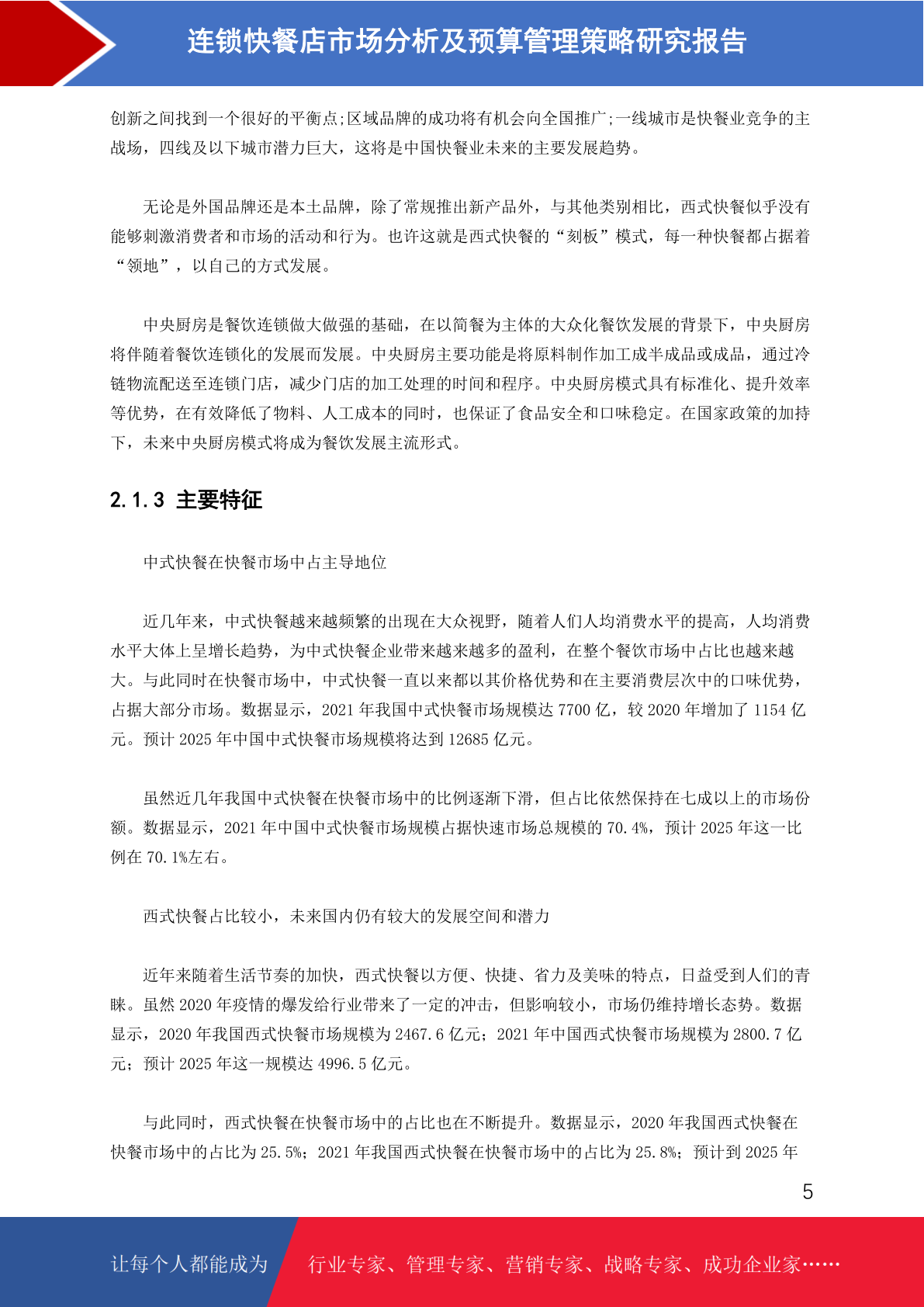 连锁快餐店市场分析及预算管理策略研究报告

创新之间找到一个很好的平衡点;区域品牌的成功将有机会向全国推广;一线城市是快餐业竞争的主战场，四线及以下城市潜力巨大，这将是中国快餐业未来的主要发展趋势。

无论是外国品牌还是本土品牌，除了常规推出新产品外，与其他类别相比，西式快餐似乎没有能够刺激消费者和市场的活动和行为。也许这就是西式快餐的“刻板”模式，每一种快餐都占据着“领地”，以自己的方式发展。

中央厨房是餐饮连锁做大做强的基础，在以简餐为主体的大众化餐饮发展的背景下，中央厨房将伴随着餐饮连锁化的发展而发展。中央厨房主要功能是将原料制作加工成半成品或成品，通过冷链物流配送至连锁门店，减少门店的加工处理的时间和程序。中央厨房模式具有标准化、提升效率等优势，在有效降低了物料、人工成本的同时，也保证了食品安全和口味稳定。在国家政策的加持下，未来中央厨房模式将成为餐饮发展主流形式。

2.1.3 主要特征

中式快餐在快餐市场中占主导地位

近几年来，中式快餐越来越频繁的出现在大众视野，随着人们人均消费水平的提高，人均消费水平大体上呈增长趋势，为中式快餐企业带来越来越多的盈利，在整个餐饮市场中占比也越来越大。与此同时在快餐市场中，中式快餐一直以来都以其价格优势和在主要消费层次中的口味优势，占据大部分市场。数据显示，2021 年我国中式快餐市场规模达 7700 亿，较 2020 年增加了 1154 亿元。预计 2025 年中国中式快餐市场规模将达到 12685 亿元。

虽然近几年我国中式快餐在快餐市场中的比例逐渐下滑，但占比依然保持在七成以上的市场份额。数据显示，2021 年中国中式快餐市场规模占据快速市场总规模的 70.4%，预计 2025 年这一比例在 70.1%左右。

西式快餐占比较小，未来国内仍有较大的发展空间和潜力

近年来随着生活节奏的加快，西式快餐以方便、快捷、省力及美味的特点，日益受到人们的青睐。虽然 2020 年疫情的爆发给行业带来了一定的冲击，但影响较小，市场仍维持增长态势。数据显示，2020 年我国西式快餐市场规模为 2467.6 亿元；2021 年中国西式快餐市场规模为 2800.7 亿元；预计 2025 年这一规模达 4996.5 亿元。

与此同时，西式快餐在快餐市场中的占比也在不断提升。数据显示，2020 年我国西式快餐在快餐市场中的占比为 25.5%；2021 年我国西式快餐在快餐市场中的占比为 25.8%；预计到 2025 年

5

让每个人都能成为 行业专家、管理专家、营销专家、战略专家、成功企业家……